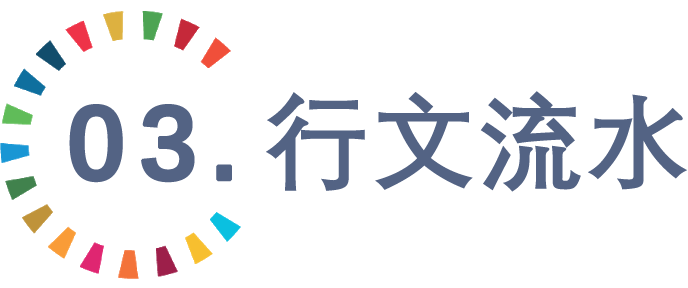 03. 行文流水